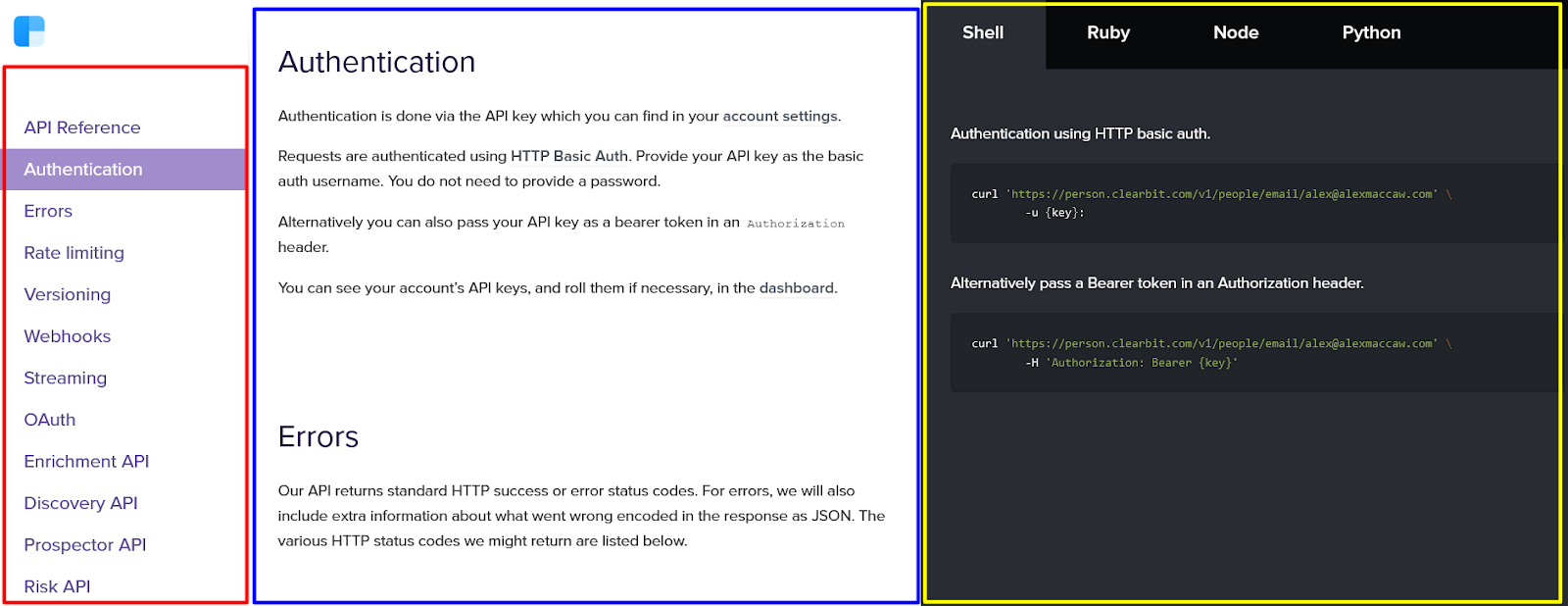 API Reference
Authentication
Errors
Rate limiting
Versioning
Webhooks
Streaming
OAuth
Enrichment API
Discovery API
Prospector API
Risk API

Authentication

Authentication is done via the API key which you can find in your account settings.

Requests are authenticated using HTTP Basic Auth. Provide your API key as the basic auth username. You do not need to provide a password.

Alternatively you can also pass your API key as a bearer token in an Authorization header.

You can see your account's API keys, and roll them if necessary, in the dashboard.

Errors

Our API returns standard HTTP success or error status codes. For errors, we will also include extra information about what went wrong encoded in the response as JSON. The various HTTP status codes we might return are listed below.

Shell Ruby Node Python

Authentication using HTTP basic auth.

curl 'https://person.clearbit.com/v1/people/email/alex@alexmaccaw.com' \
-u {key}:

Alternatively pass a Bearer token in an Authorization header.

curl 'https://person.clearbit.com/v1/people/email/alex@alexmaccaw.com' \
-H 'Authorization: Bearer {key}'